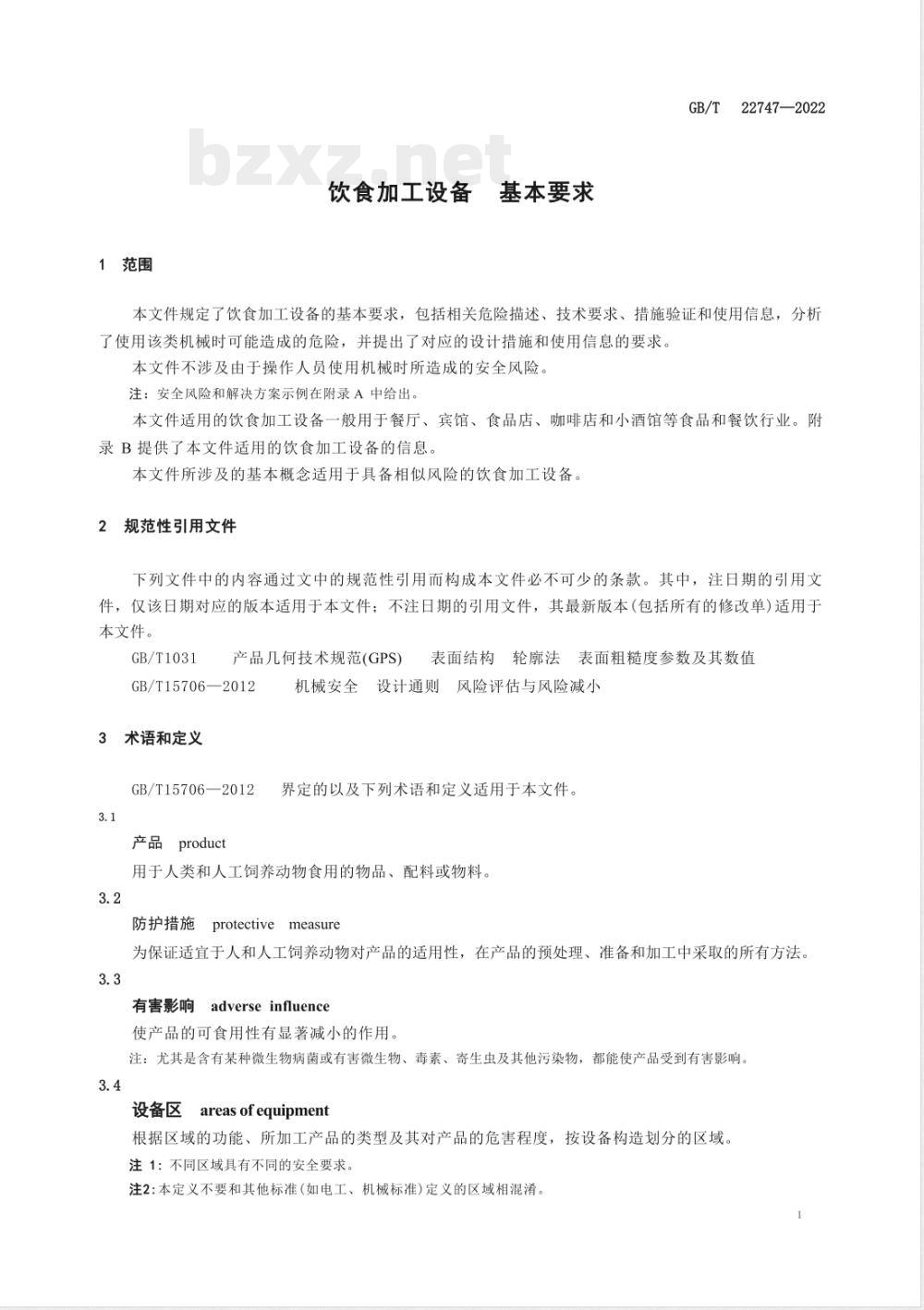 GB/T 22747—2022

bzxz.net

饮食加工设备 基本要求

1 范围

本文件规定了饮食加工设备的基本要求，包括相关危险描述、技术要求、措施验证和使用信息，分析了使用该类机械时可能造成的危险，并提出了对应的设计措施和使用信息的要求。

本文件不涉及由于操作人员使用机械时所造成的安全风险。

注：安全风险和解决方案示例在附录 A 中给出。

本文件适用的饮食加工设备一般用于餐厅、宾馆、食品店、咖啡店和小酒馆等食品和餐饮行业。附录 B 提供了本文件适用的饮食加工设备的信息。

本文件所涉及的基本概念适用于具备相似风险的饮食加工设备。

2 规范性引用文件

下列文件中的内容通过文中的规范性引用而构成本文件必不可少的条款。其中，注日期的引用文件，仅该日期对应的版本适用于本文件；不注日期的引用文件，其最新版本(包括所有的修改单)适用于本文件。

GB/T1031 产品几何技术规范(GPS) 表面结构 轮廓法 表面粗糙度参数及其数值

GB/T15706—2012 机械安全 设计通则 风险评估与风险减小

3 术语和定义

GB/T15706—2012 界定的以及下列术语和定义适用于本文件。

3.1

产品 product

用于人类和人工饲养动物食用的物品、配料或物料。

3.2

防护措施 protective measure

为保证适宜于人和人工饲养动物对产品的适用性，在产品的预处理、准备和加工中采取的所有方法。

3.3

有害影响 adverse influence

使产品的可食用性有显著减小的作用。

注：尤其是含有某种微生物病菌或有害微生物、毒素、寄生虫及其他污染物，都能使产品受到有害影响。

3.4

设备区 areas of equipment

根据区域的功能、所加工产品的类型及其对产品的危害程度，按设备构造划分的区域。

注 1：不同区域具有不同的安全要求。

注2：本定义不要和其他标准(如电工、机械标准)定义的区域相混淆。

1